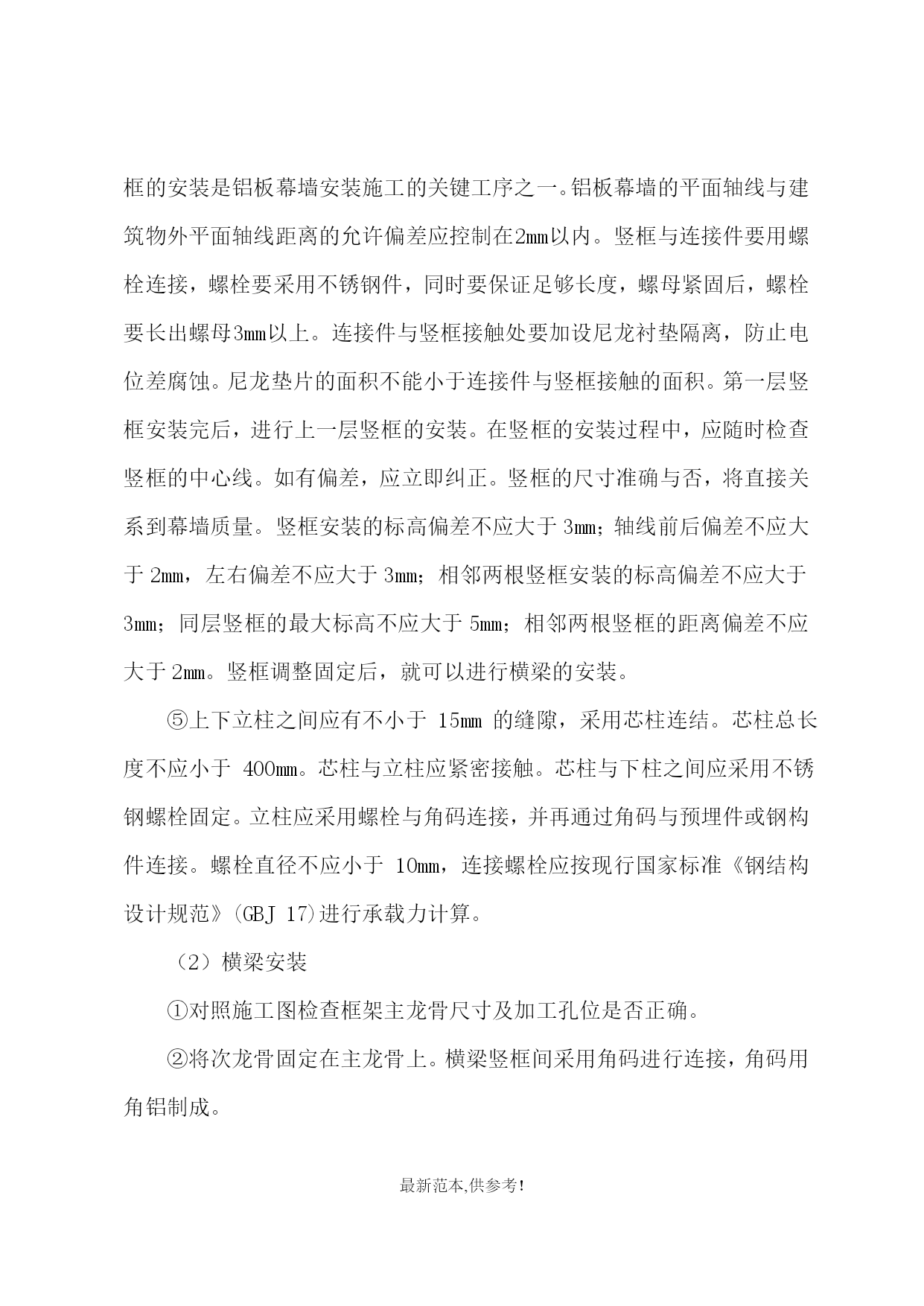 框的安装是铝板幕墙安装施工的关键工序之一。铝板幕墙的平面轴线与建筑物外平面轴线距离的允许偏差应控制在2mm以内。竖框与连接件要用螺栓连接，螺栓要采用不锈钢件，同时要保证足够长度，螺母紧固后，螺栓要长出螺母3mm以上。连接件与竖框接触处要加设尼龙衬垫隔离，防止电位差腐蚀。尼龙垫片的面积不能小于连接件与竖框接触的面积。第一层竖框安装完后，进行上一层竖框的安装。在竖框的安装过程中，应随时检查竖框的中心线。如有偏差，应立即纠正。竖框的尺寸准确与否，将直接关系到幕墙质量。竖框安装的标高偏差不应大于 3mm；轴线前后偏差不应大于 2mm，左右偏差不应大于 3mm；相邻两根竖框安装的标高偏差不应大于 3mm；同层竖框的最大标高不应大于 5mm；相邻两根竖框的距离偏差不应大于 2mm。竖框调整固定后，就可以进行横梁的安装。

⑤上下立柱之间应有不小于 15mm 的缝隙，采用芯柱连结。芯柱总长度不应小于 400mm。芯柱与立柱应紧密接触。芯柱与下柱之间应采用不锈钢螺栓固定。立柱应采用螺栓与角码连接，并再通过角码与预埋件或钢构件连接。螺栓直径不应小于 10mm，连接螺栓应按现行国家标准《钢结构设计规范》(GBJ 17)进行承载力计算。

（2）横梁安装

①对照施工图检查框架主龙骨尺寸及加工孔位是否正确。

②将次龙骨固定在主龙骨上。横梁竖框间采用角码进行连接，角码用角铝制成。

最新范本,供参考!